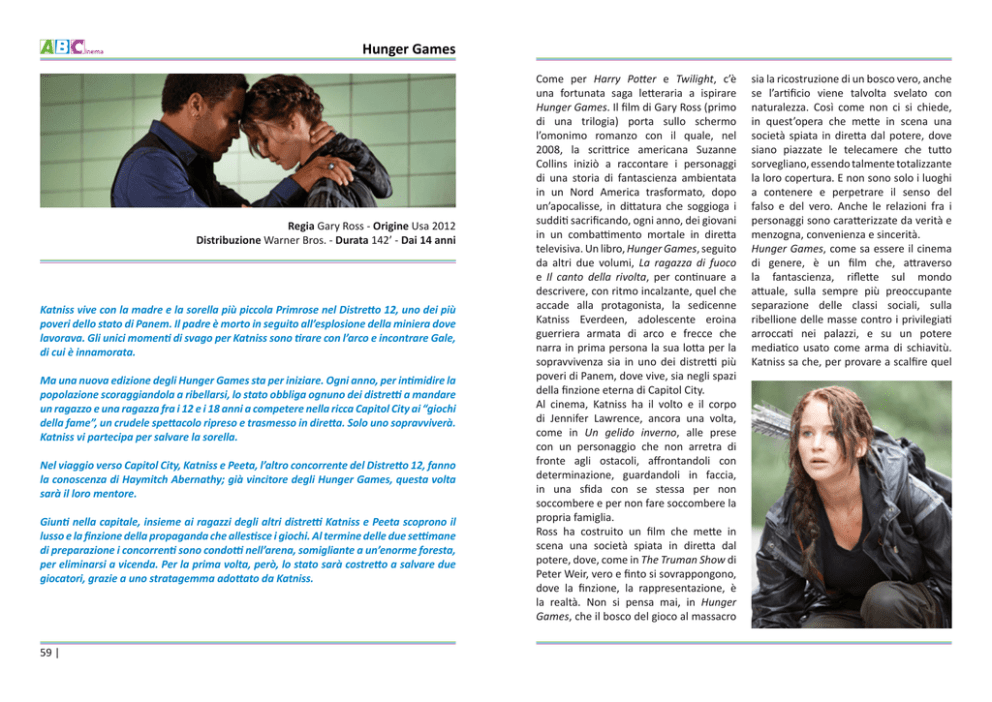 ABCinema

Hunger Games

Regia Gary Ross - Origine Usa 2012
Distribuzione Warner Bros. - Durata 142' - Dai 14 anni

Katniss vive con la madre e la sorella più piccola Primrose nel Distretto 12, uno dei più poveri dello stato di Panem. Il padre è morto in seguito all'esplosione della miniera dove lavorava. Gli unici momenti di svago per Katniss sono tirare con l'arco e incontrare Gale, di cui è innamorata.

Ma una nuova edizione degli Hunger Games sta per iniziare. Ogni anno, per intimidire la popolazione scoraggiandola a ribellarsi, lo stato obbliga ognuno dei distretti a mandare un ragazzo e una ragazza fra i 12 e i 18 anni a competere nella ricca Capitol City ai "giochi della fame", un crudele spettacolo ripreso e trasmesso in diretta. Solo uno sopravviverà. Katniss vi partecipa per salvare la sorella.

Nel viaggio verso Capitol City, Katniss e Peeta, l'altro concorrente del Distretto 12, fanno la conoscenza di Haymitch Abernathy; già vincitore degli Hunger Games, questa volta sarà il loro mentore.

Giunti nella capitale, insieme ai ragazzi degli altri distretti Katniss e Peeta scoprono il lusso e la finzione della propaganda che allestisce i giochi. Al termine delle due settimane di preparazione i concorrenti sono condotti nell'arena, somigliante a un'enorme foresta, per eliminarsi a vicenda. Per la prima volta, però, lo stato sarà costretto a salvare due giocatori, grazie a uno stratagemma adottato da Katniss.

59 |

Come per Harry Potter e Twilight, c'è una fortunata saga letteraria a ispirare Hunger Games. Il film di Gary Ross (primo di una trilogia) porta sullo schermo l'omonimo romanzo con il quale, nel 2008, la scrittrice americana Suzanne Collins iniziò a raccontare i personaggi di una storia di fantascienza ambientata in un Nord America trasformato, dopo un'apocalisse, in dittatura che soggioga i sudditi sacrificando, ogni anno, dei giovani in un combattimento mortale in diretta televisiva. Un libro, Hunger Games, seguito da altri due volumi, La ragazza di fuoco e Il canto della rivolta, per continuare a descrivere, con ritmo incalzante, quel che accade alla protagonista, la sedicenne Katniss Everdeen, adolescente eroina guerriera armata di arco e frecce che narra in prima persona la sua lotta per la sopravvivenza sia in uno dei distretti più poveri di Panem, dove vive, sia negli spazi della finzione eterna di Capitol City.
Al cinema, Katniss ha il volto e il corpo di Jennifer Lawrence, ancora una volta, come in Un gelido inverno, alle prese con un personaggio che non arretra di fronte agli ostacoli, affrontandoli con determinazione, guardandoli in faccia, in una sfida con se stessa per non soccombere e per non fare soccombere la propria famiglia.
Ross ha costruito un film che mette in scena una società spiata in diretta dal potere, dove, come in The Truman Show di Peter Weir, vero e finto si sovrappongono, dove la finzione, la rappresentazione, è la realtà. Non si pensa mai, in Hunger Games, che il bosco del gioco al massacro sia la ricostruzione di un bosco vero, anche se l'artificio viene talvolta svelato con naturalezza. Così come non ci si chiede, in quest'opera che mette in scena una società spiata in diretta dal potere, dove siano piazzate le telecamere che tutto sorvegliano, essendo talmente totalizzante la loro copertura. E non sono solo i luoghi a contenere e perpetrare il senso del falso e del vero. Anche le relazioni fra i personaggi sono caratterizzate da verità e menzogna, convenienza e sincerità.
Hunger Games, come sa essere il cinema di genere, è un film che, attraverso la fantascienza, riflette sul mondo attuale, sulla sempre più preoccupante separazione delle classi sociali, sulla ribellione delle masse contro i privilegiati arroccati nei palazzi, e su un potere mediatico usato come arma di schiavitù. Katniss sa che, per provare a scalfire quel